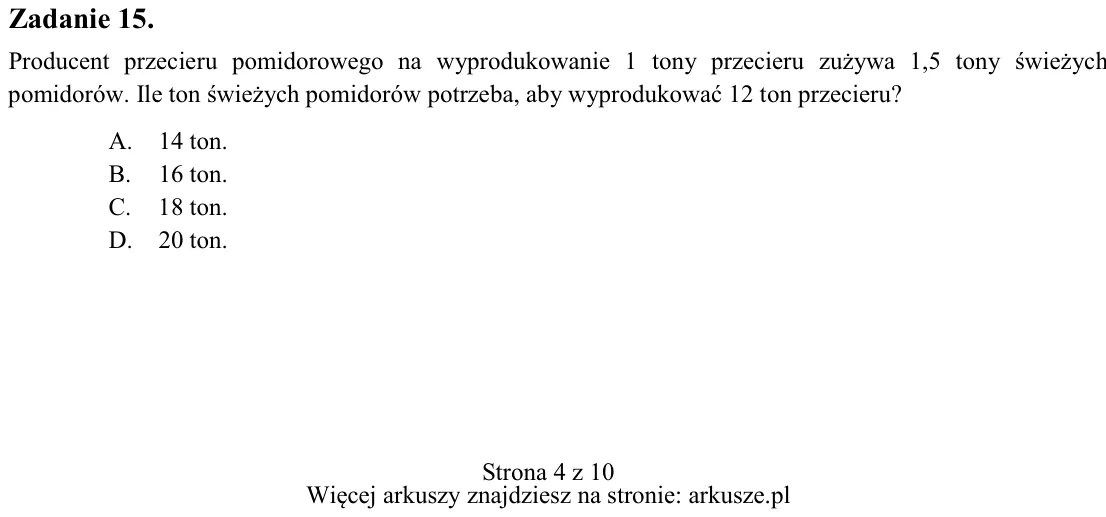 Zadanie 15.

Producent przecieru pomidorowego na wyprodukowanie 1 tony przecieru zużywa 1,5 tony świeżych pomidorów. Ile ton świeżych pomidorów potrzeba, aby wyprodukować 12 ton przecieru?

A. 14 ton.
B. 16 ton.
C. 18 ton.
D. 20 ton.

Strona 4 z 10
Więcej arkuszy znajdziesz na stronie: arkusze.pl